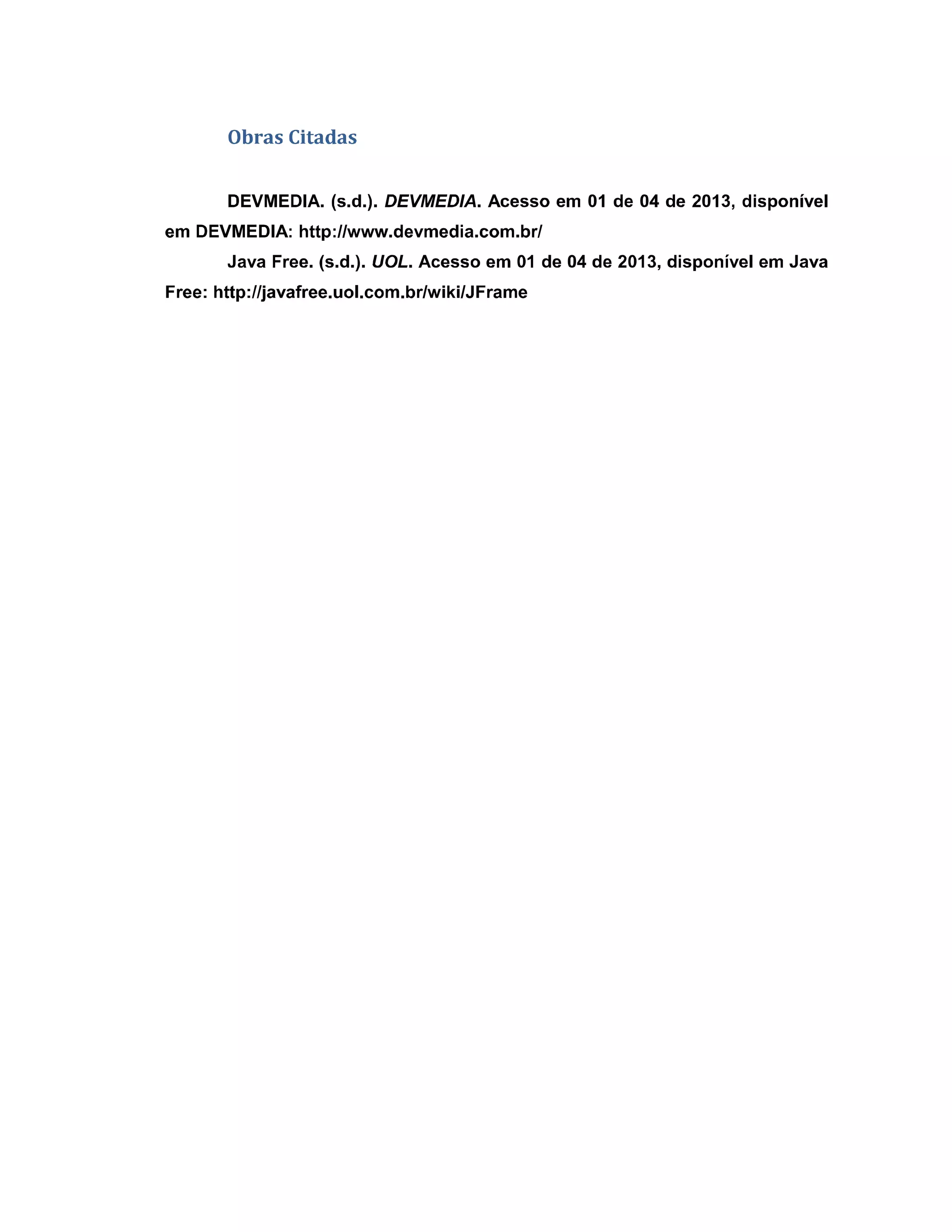 Obras Citadas

DEVMEDIA. (s.d.). DEVMEDIA. Acesso em 01 de 04 de 2013, disponível em DEVMEDIA: http://www.devmedia.com.br/

Java Free. (s.d.). UOL. Acesso em 01 de 04 de 2013, disponível em Java Free: http://javafree.uol.com.br/wiki/JFrame